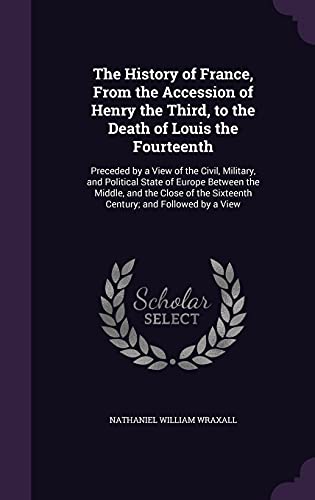 The History of France, From the Accession of Henry the Third, to the Death of Louis the Fourteenth

Preceded by a View of the Civil, Military, and Political State of Europe Between the Middle, and the Close of the Sixteenth Century; and Followed by a View

Scholar SELECT

NATHANIEL WILLIAM WRAXALL